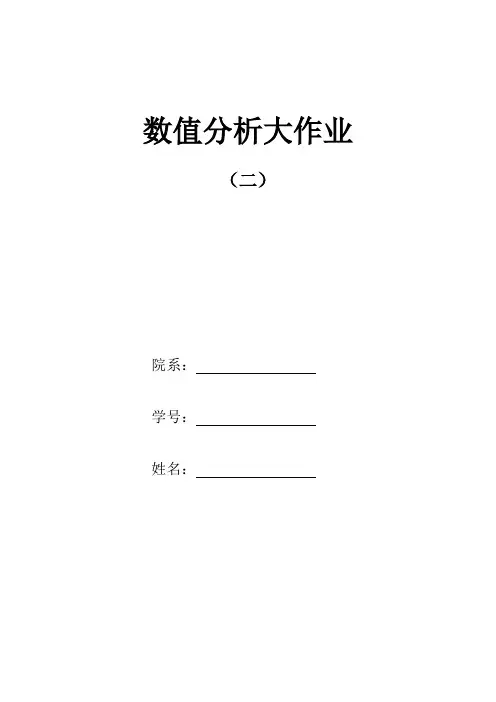 数值分析大作业

（二）

院系：____

学号：____

姓名：____